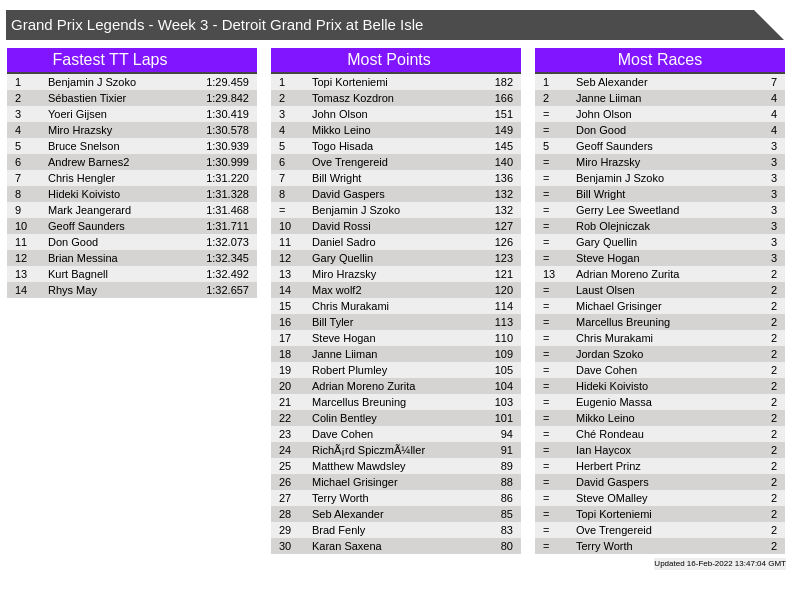 Grand Prix Legends - Week 3 - Detroit Grand Prix at Belle Isle

Fastest TT Laps

| 1 | Benjamin J Szoko | 1:29.459 |
|---|---|---|
| 2 | Sébastien Tixier | 1:29.842 |
| 3 | Yoeri Gijsen | 1:30.419 |
| 4 | Miro Hrazsky | 1:30.578 |
| 5 | Bruce Snelson | 1:30.939 |
| 6 | Andrew Barnes2 | 1:30.999 |
| 7 | Chris Hengler | 1:31.220 |
| 8 | Hideki Koivisto | 1:31.328 |
| 9 | Mark Jeangerard | 1:31.468 |
| 10 | Geoff Saunders | 1:31.711 |
| 11 | Don Good | 1:32.073 |
| 12 | Brian Messina | 1:32.345 |
| 13 | Kurt Bagnell | 1:32.492 |
| 14 | Rhys May | 1:32.657 |

Most Points

| 1 | Topi Korteniemi | 182 |
|---|---|---|
| 2 | Tomasz Kozdron | 166 |
| 3 | John Olson | 151 |
| 4 | Mikko Leino | 149 |
| 5 | Togo Hisada | 145 |
| 6 | Ove Trengereid | 140 |
| 7 | Bill Wright | 136 |
| 8 | David Gaspers | 132 |
| = | Benjamin J Szoko | 132 |
| 10 | David Rossi | 127 |
| 11 | Daniel Sadro | 126 |
| 12 | Gary Quellin | 123 |
| 13 | Miro Hrazsky | 121 |
| 14 | Max wolf2 | 120 |
| 15 | Chris Murakami | 114 |
| 16 | Bill Tyler | 113 |
| 17 | Steve Hogan | 110 |
| 18 | Janne Liiman | 109 |
| 19 | Robert Plumley | 105 |
| 20 | Adrian Moreno Zurita | 104 |
| 21 | Marcellus Breuning | 103 |
| 22 | Colin Bentley | 101 |
| 23 | Dave Cohen | 94 |
| 24 | RichÃ¡rd SpiczmÃ¼ller | 91 |
| 25 | Matthew Mawdsley | 89 |
| 26 | Michael Grisinger | 88 |
| 27 | Terry Worth | 86 |
| 28 | Seb Alexander | 85 |
| 29 | Brad Fenly | 83 |
| 30 | Karan Saxena | 80 |

Most Races

| 1 | Seb Alexander | 7 |
|---|---|---|
| 2 | Janne Liiman | 4 |
| = | John Olson | 4 |
| = | Don Good | 4 |
| 5 | Geoff Saunders | 3 |
| = | Miro Hrazsky | 3 |
| = | Benjamin J Szoko | 3 |
| = | Bill Wright | 3 |
| = | Gerry Lee Sweetland | 3 |
| = | Rob Olejniczak | 3 |
| = | Gary Quellin | 3 |
| = | Steve Hogan | 3 |
| 13 | Adrian Moreno Zurita | 2 |
| = | Laust Olsen | 2 |
| = | Michael Grisinger | 2 |
| = | Marcellus Breuning | 2 |
| = | Chris Murakami | 2 |
| = | Jordan Szoko | 2 |
| = | Dave Cohen | 2 |
| = | Hideki Koivisto | 2 |
| = | Eugenio Massa | 2 |
| = | Mikko Leino | 2 |
| = | Ché Rondeau | 2 |
| = | Ian Haycox | 2 |
| = | Herbert Prinz | 2 |
| = | David Gaspers | 2 |
| = | Steve OMalley | 2 |
| = | Topi Korteniemi | 2 |
| = | Ove Trengereid | 2 |
| = | Terry Worth | 2 |

Updated 16-Feb-2022 13:47:04 GMT